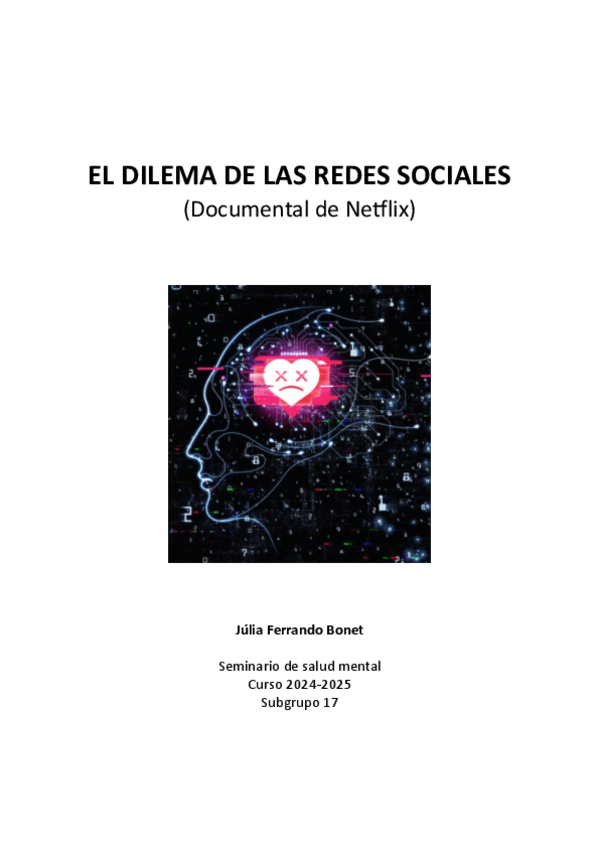 EL DILEMA DE LAS REDES SOCIALES
(Documental de Netflix)

Júlia Ferrando Bonet

Seminario de salud mental
Curso 2024-2025
Subgrupo 17